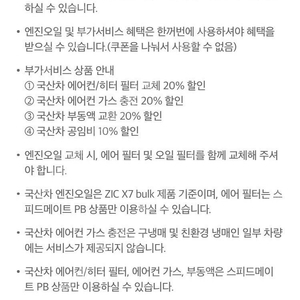 하실 수 있습니다.

• 엔진오일 및 부가서비스 혜택은 한꺼번에 사용하셔야 혜택을 받으실 수 있습니다.(쿠폰을 나눠서 사용할 수 없음)

• 부가서비스 상품 안내
① 국산차 에어컨/히터 필터 교체 20% 할인
② 국산차 에어컨 가스 충전 20% 할인
③ 국산차 부동액 교환 20% 할인
④ 국산차 공임비 10% 할인

• 엔진오일 교체 시, 에어 필터 및 오일 필터를 함께 교체해 주셔야 합니다.

• 국산차 엔진오일은 ZIC X7 bulk 제품 기준이며, 에어 필터는 스피드메이트 PB 상품만 이용하실 수 있습니다.

• 국산차 에어컨 가스 충전은 구냉매 및 친환경 냉매인 일부 차량에는 서비스가 제공되지 않습니다.

• 국산차 에어컨/히터 필터, 에어컨 가스, 부동액은 스피드메이트 PB 상품만 이용하실 수 있습니다.